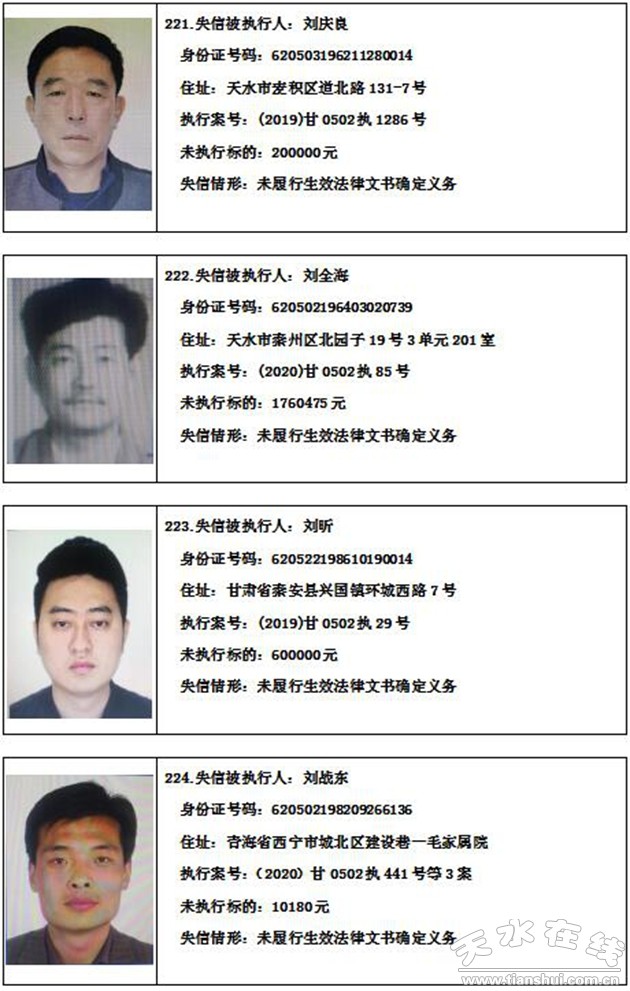 221.失信被执行人：刘庆良

身份证号码：620503196211280014

住址：天水市麦积区道北路131-7号

执行案号：(2019)甘0502执1286号

未执行标的：200000元

失信情形：未履行生效法律文书确定义务

222.失信被执行人：刘全海

身份证号码：620502196403020739

住址：天水市秦州区北园子19号3单元201室

执行案号：(2020)甘0502执85号

未执行标的：1760475元

失信情形：未履行生效法律文书确定义务

223.失信被执行人：刘昕

身份证号码：620522198610190014

住址：甘肃省秦安县兴国镇环城西路7号

执行案号：(2019)甘0502执29号

未执行标的：600000元

失信情形：未履行生效法律文书确定义务

224.失信被执行人：刘战东

身份证号码：620502198209266136

住址：青海省西宁市城北区建设巷一毛家属院

执行案号：(2020)甘0502执441号等3案

未执行标的：10180元

失信情形：未履行生效法律文书确定义务

天水在线
www.tianshui.com.cn